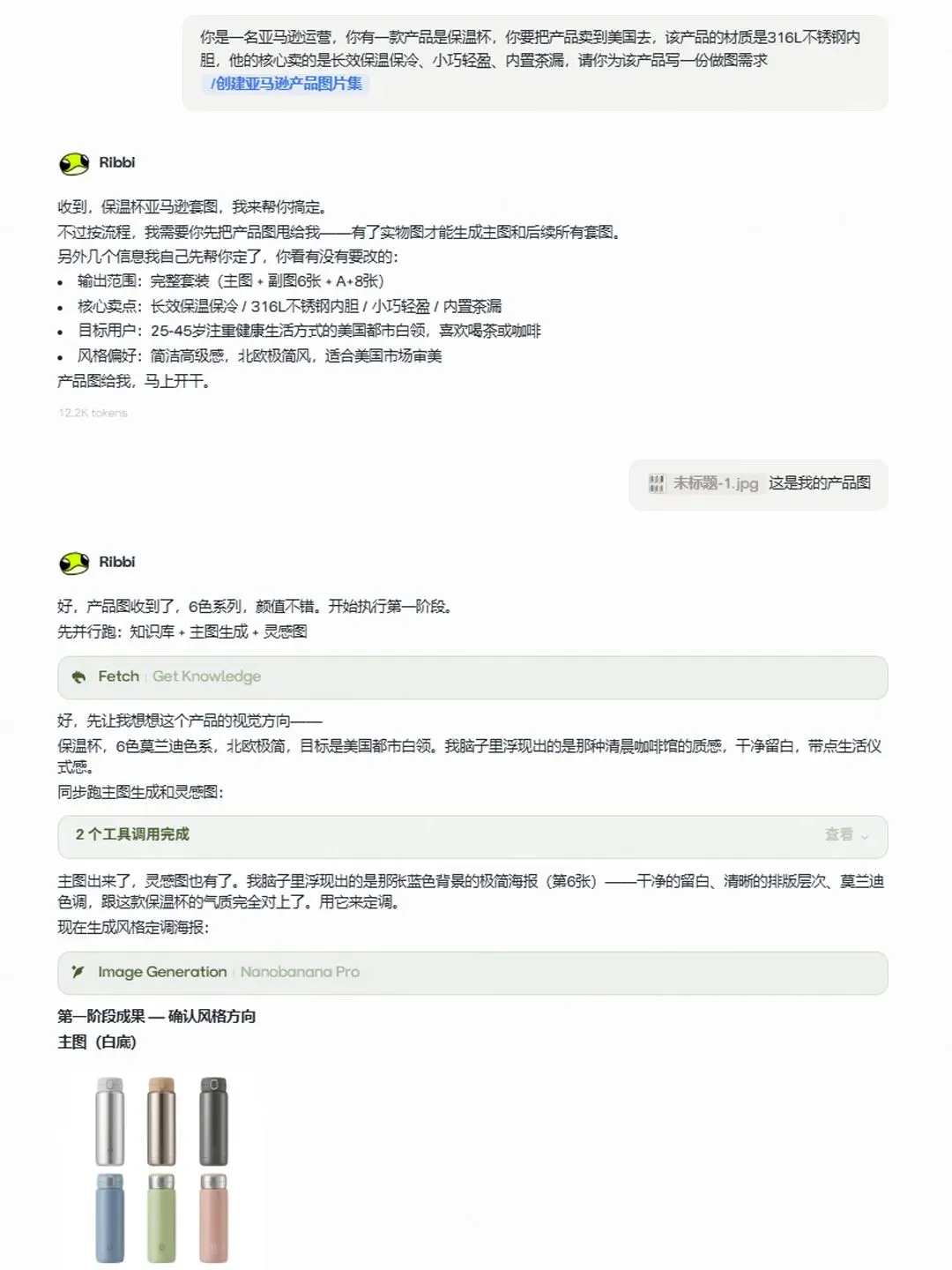 你是一名亚马逊运营，你有一款产品是保温杯，你要把产品卖到美国去，该产品的材质是316L不锈钢内胆，他的核心卖的是长效保温保冷、小巧轻盈、内置茶漏，请你为该产品写一份做图需求
/创建亚马逊产品图片集

Ribbi

收到，保温杯亚马逊套图，我来帮你搞定。
不过按流程，我需要你先把产品图甩给我——有了实物图才能生成主图和后续所有套图。
另外几个信息我自己先帮你定了，你看有没有要改的：
• 输出范围：完整套装（主图 + 副图6张 + A+8张）
• 核心卖点：长效保温保冷 / 316L不锈钢内胆 / 小巧轻盈 / 内置茶漏
• 目标用户：25-45岁注重健康生活方式的美国都市白领，喜欢喝茶或咖啡
• 风格偏好：简洁高级感，北欧极简风，适合美国市场审美
产品图给我，马上开干。

12.2K tokens

未标题-1.jpg 这是我的产品图

Ribbi

好，产品图收到了，6色系列，颜值不错。开始执行第一阶段。
先并行跑：知识库 + 主图生成 + 灵感图

Fetch Get Knowledge

好，先让我想想这个产品的视觉方向——
保温杯，6色莫兰迪色系，北欧极简，目标是美国都市白领。我脑子里浮现出的是那种清晨咖啡馆的质感，干净留白，带点生活仪式感。
同步跑主图生成和灵感图：

2 个工具调用完成 查看

主图出来了，灵感图也有了。我脑子里浮现出的是那张蓝色背景的极简海报（第6张）——干净的留白、清晰的排版层次、莫兰迪色调，跟这款保温杯的气质完全对上了。用它来定调。
现在生成风格定调海报：

Image Generation Nanobanana Pro

第一阶段成果 — 确认风格方向
主图（白底）